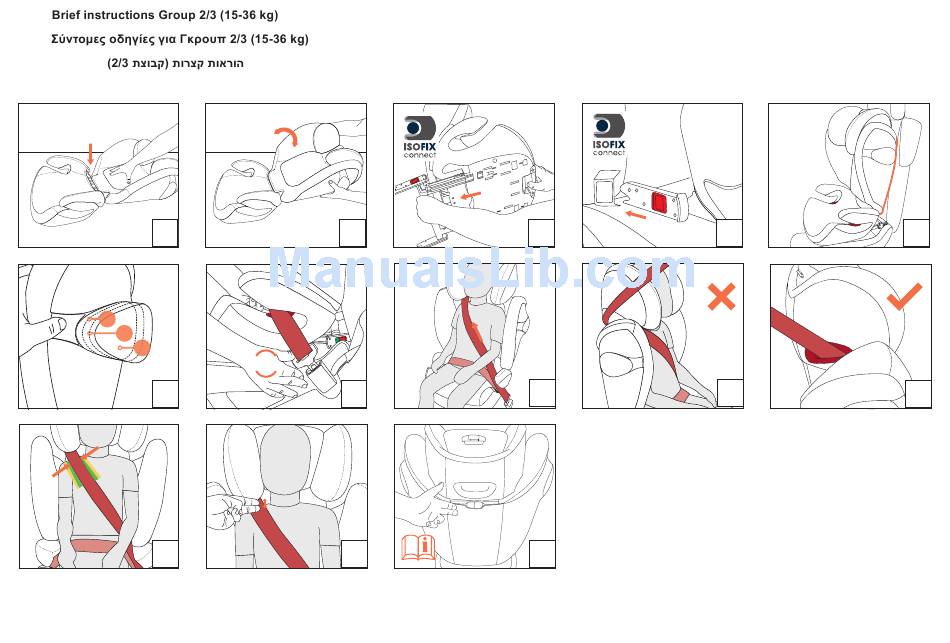 Brief instructions Group 2/3 (15-36 kg)

Σύντομες οδηγίες για Γκρουπ 2/3 (15-36 kg)

הוראות קצרות (קבוצת 2/3)

ISOFIX connect

ISOFIX connect

ManualsLib.com